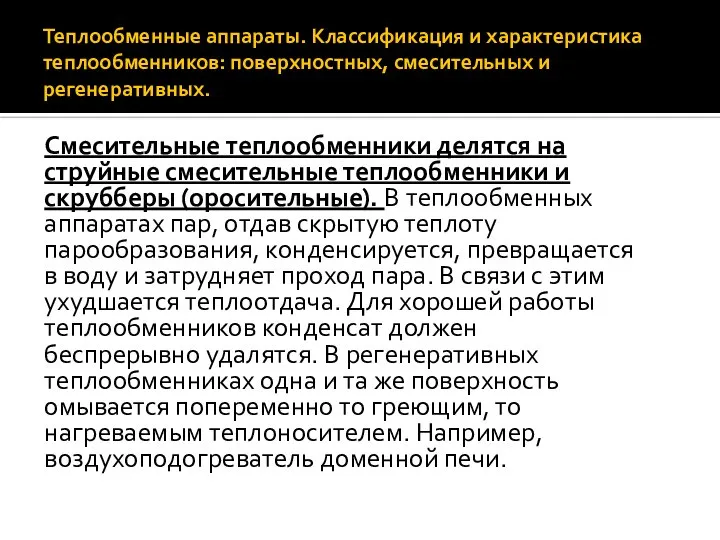 Теплообменные аппараты. Классификация и характеристика теплообменников: поверхностных, смесительных и регенеративных.

Смесительные теплообменники делятся на струйные смесительные теплообменники и скрубберы (оросительные). В теплообменных аппаратах пар, отдав скрытую теплоту парообразования, конденсируется, превращается в воду и затрудняет проход пара. В связи с этим ухудшается теплоотдача. Для хорошей работы теплообменников конденсат должен беспрерывно удалятся. В регенеративных теплообменниках одна и та же поверхность омывается попеременно то греющим, то нагреваемым теплоносителем. Например, воздухоподогреватель доменной печи.